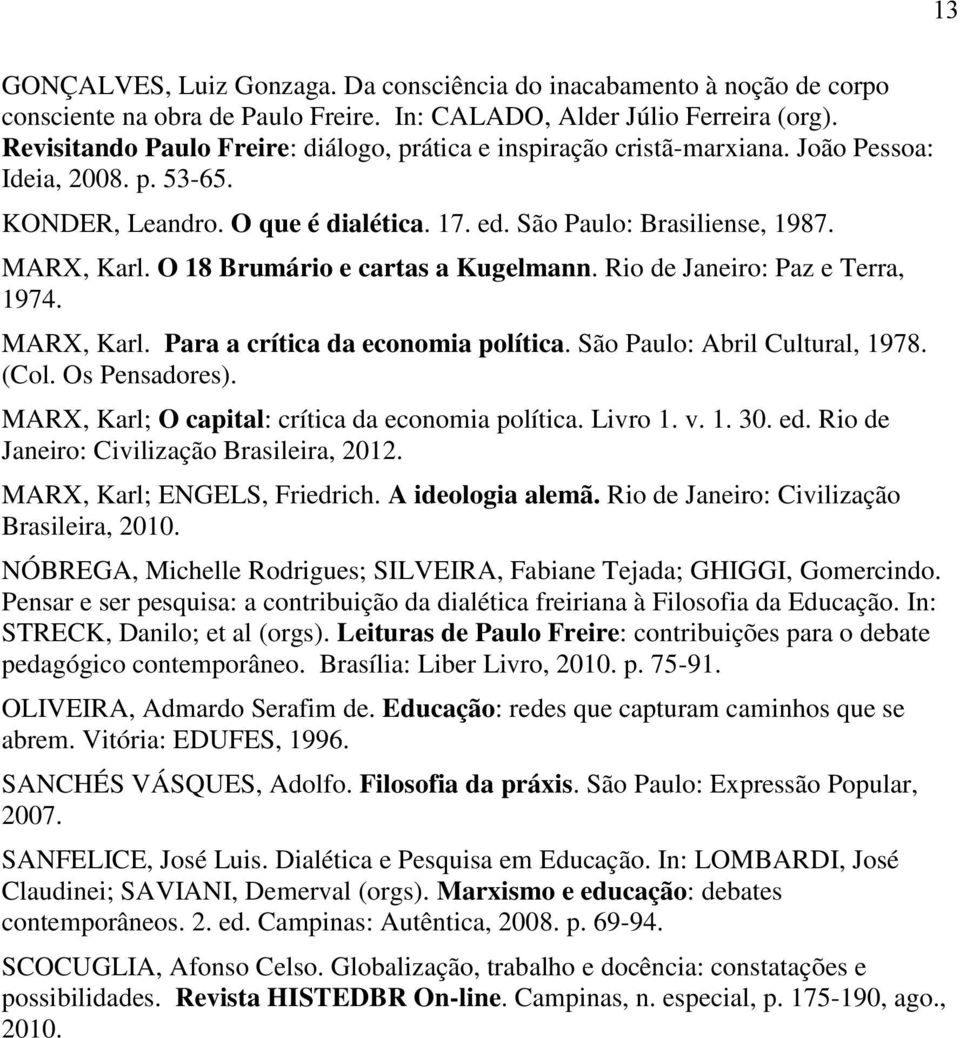 13

GONÇALVES, Luiz Gonzaga. Da consciência do inacabamento à noção de corpo consciente na obra de Paulo Freire. In: CALADO, Alder Júlio Ferreira (org). Revisitando Paulo Freire: diálogo, prática e inspiração cristã-marxiana. João Pessoa: Ideia, 2008. p. 53-65.

KONDER, Leandro. O que é dialética. 17. ed. São Paulo: Brasiliense, 1987.

MARX, Karl. O 18 Brumário e cartas a Kugelmann. Rio de Janeiro: Paz e Terra, 1974.

MARX, Karl. Para a crítica da economia política. São Paulo: Abril Cultural, 1978. (Col. Os Pensadores).

MARX, Karl; O capital: crítica da economia política. Livro 1. v. 1. 30. ed. Rio de Janeiro: Civilização Brasileira, 2012.

MARX, Karl; ENGELS, Friedrich. A ideologia alemã. Rio de Janeiro: Civilização Brasileira, 2010.

NÓBREGA, Michelle Rodrigues; SILVEIRA, Fabiane Tejada; GHIGGI, Gomercindo. Pensar e ser pesquisa: a contribuição da dialética freiriana à Filosofia da Educação. In: STRECK, Danilo; et al (orgs). Leituras de Paulo Freire: contribuições para o debate pedagógico contemporâneo. Brasília: Liber Livro, 2010. p. 75-91.

OLIVEIRA, Admardo Serafim de. Educação: redes que capturam caminhos que se abrem. Vitória: EDUFES, 1996.

SANCHÉS VÁSQUES, Adolfo. Filosofia da práxis. São Paulo: Expressão Popular, 2007.

SANFELICE, José Luis. Dialética e Pesquisa em Educação. In: LOMBARDI, José Claudinei; SAVIANI, Demerval (orgs). Marxismo e educação: debates contemporâneos. 2. ed. Campinas: Autêntica, 2008. p. 69-94.

SCOCUGLIA, Afonso Celso. Globalização, trabalho e docência: constatações e possibilidades. Revista HISTEDBR On-line. Campinas, n. especial, p. 175-190, ago., 2010.